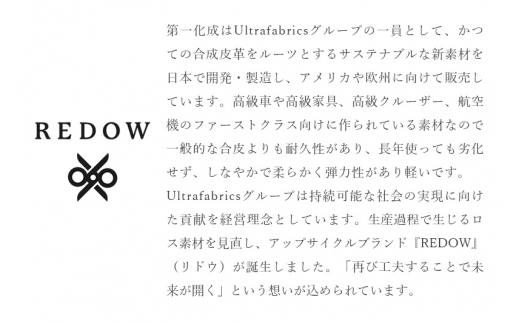 REDOW

第一化成はUltrafabricsグループの一員として、かつての合成皮革をルーツとするサステナブルな新素材を日本で開発・製造し、アメリカや欧州に向けて販売しています。高級車や高級家具、高級クルーザー、航空機のファーストクラス向けに作られている素材なので一般的な合皮よりも耐久性があり、長年使っても劣化せず、しなやかで柔らかく弾力性があり軽いです。
Ultrafabricsグループは持続可能な社会の実現に向けた貢献を経営理念としています。生産過程で生じるロス素材を見直し、アップサイクルブランド『REDOW』（リドウ）が誕生しました。「再び工夫することで未来が開く」という想いが込められています。